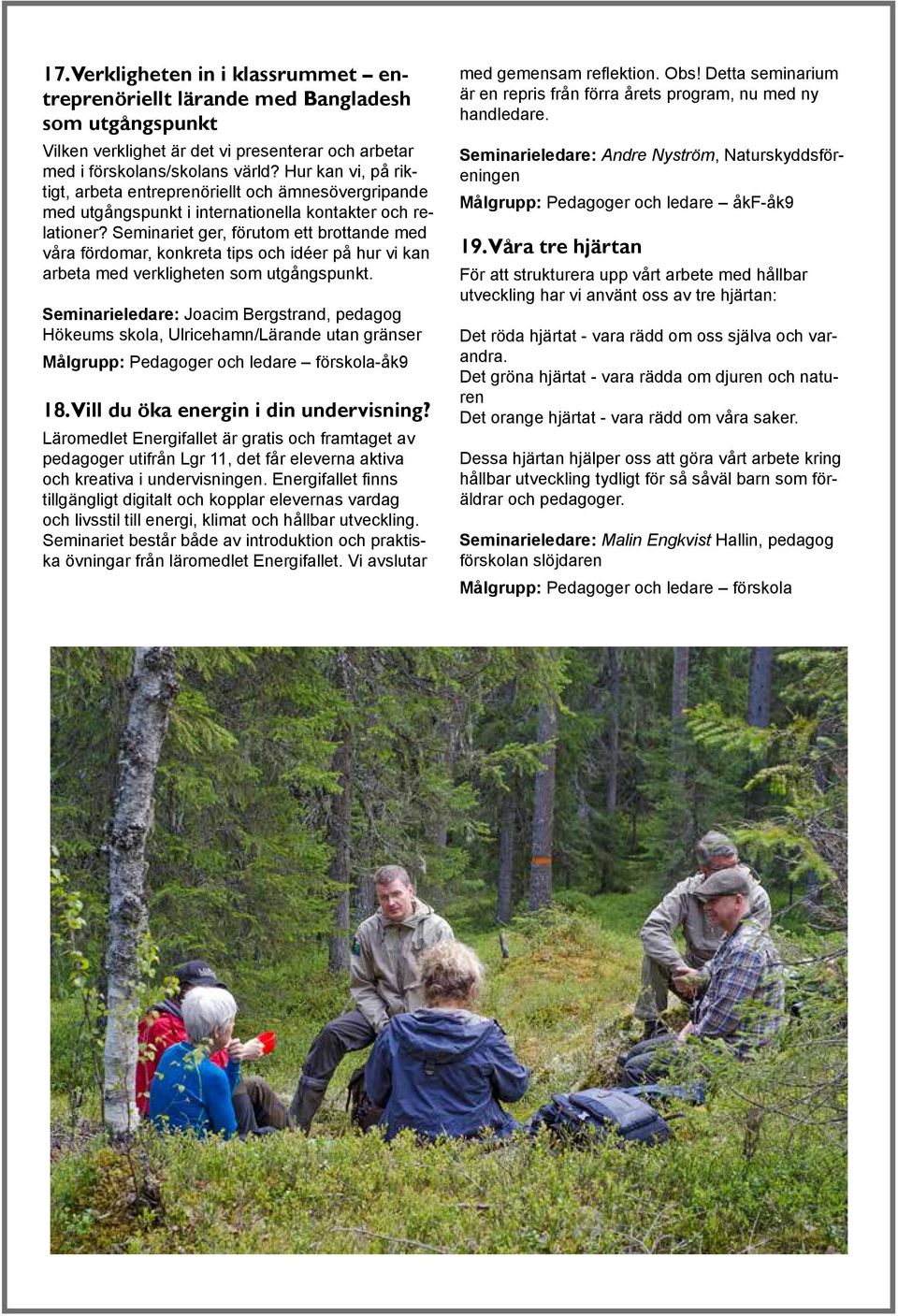 17. Verkligheten in i klassrummet – entreprenöriellt lärande med Bangladesh som utgångspunkt

Vilken verklighet är det vi presenterar och arbetar med i förskolans/skolans värld? Hur kan vi, på riktigt, arbeta entreprenöriellt och ämnesövergripande med utgångspunkt i internationella kontakter och relationer? Seminariet ger, förutom ett brottande med våra fördomar, konkreta tips och idéer på hur vi kan arbeta med verkligheten som utgångspunkt.

Seminarieledare: Joacim Bergstrand, pedagog Hökeums skola, Ulricehamn/Lärande utan gränser

Målgrupp: Pedagoger och ledare – förskola-åk9

18. Vill du öka energin i din undervisning?

Läromedlet Energifallet är gratis och framtaget av pedagoger utifrån Lgr 11, det får eleverna aktiva och kreativa i undervisningen. Energifallet finns tillgängligt digitalt och kopplar elevernas vardag och livsstil till energi, klimat och hållbar utveckling. Seminariet består både av introduktion och praktiska övningar från läromedlet Energifallet. Vi avslutar med gemensam reflektion. Obs! Detta seminarium är en repris från förra årets program, nu med ny handledare.

Seminarieledare: Andre Nyström, Naturskyddsföreningen

Målgrupp: Pedagoger och ledare – åkF-åk9

19. Våra tre hjärtan

För att strukturera upp vårt arbete med hållbar utveckling har vi använt oss av tre hjärtan:

Det röda hjärtat - vara rädd om oss själva och varandra.
Det gröna hjärtat - vara rädda om djuren och naturen
Det orange hjärtat - vara rädd om våra saker.

Dessa hjärtan hjälper oss att göra vårt arbete kring hållbar utveckling tydligt för så såväl barn som föräldrar och pedagoger.

Seminarieledare: Malin Engkvist Hallin, pedagog förskolan slöjdaren

Målgrupp: Pedagoger och ledare – förskola